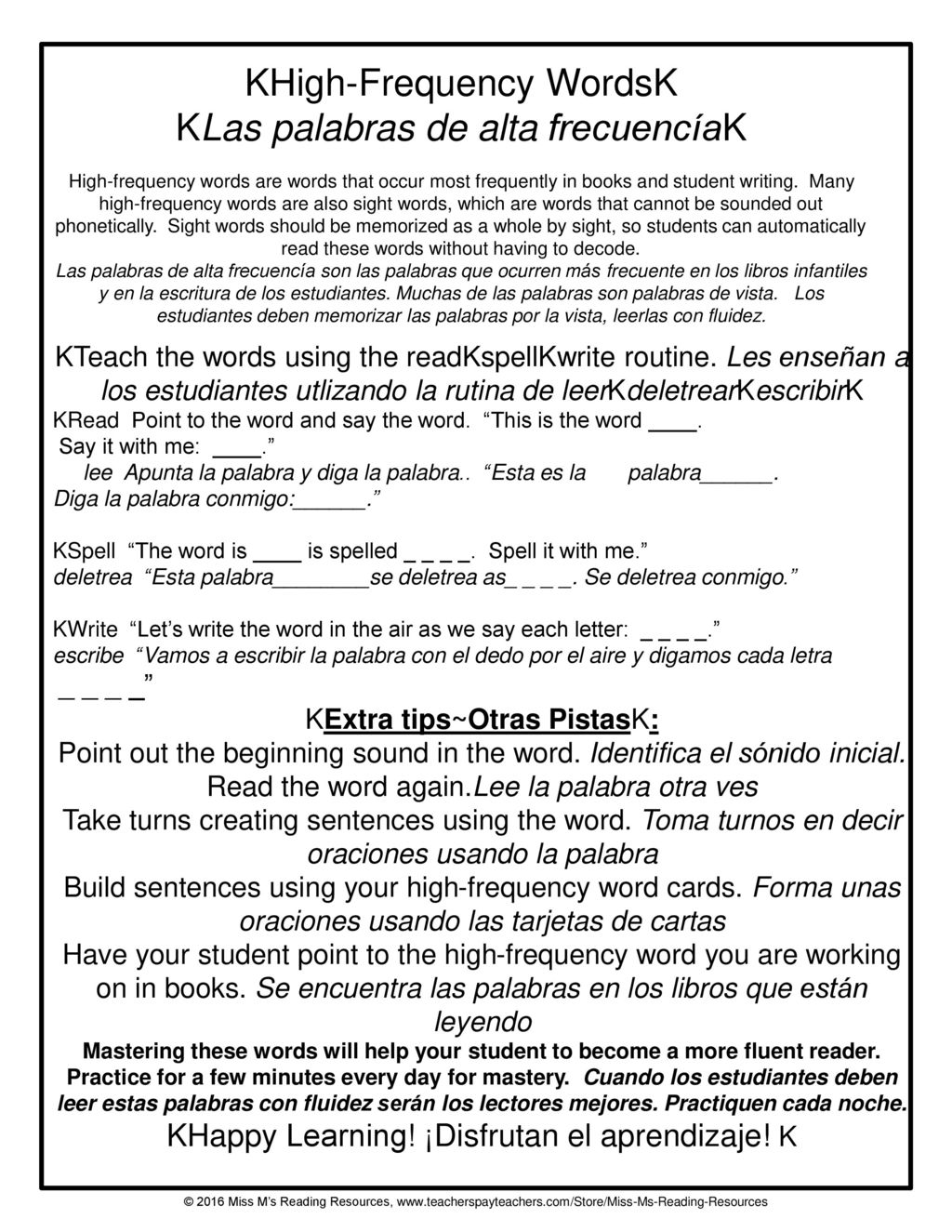 KHigh-Frequency WordsK
KLas palabras de alta frecuencíaK

High-frequency words are words that occur most frequently in books and student writing. Many high-frequency words are also sight words, which are words that cannot be sounded out phonetically. Sight words should be memorized as a whole by sight, so students can automatically read these words without having to decode.
Las palabras de alta frecuencía son las palabras que ocurren más frecuente en los libros infantiles y en la escritura de los estudiantes. Muchas de las palabras son palabras de vista. Los estudiantes deben memorizar las palabras por la vista, leerlas con fluidez.

KTeach the words using the readKspellKwrite routine. Les enseñan a los estudiantes utlizando la rutina de leerKdeletrearKescribirK
KRead Point to the word and say the word. "This is the word ____. Say it with me: ____."
lee Apunta la palabra y diga la palabra.. "Esta es la palabra______. Diga la palabra conmigo:______."

KSpell "The word is ____ is spelled _ _ _ _. Spell it with me."
deletrea "Esta palabra________se deletrea as_ _ _ _. Se deletrea conmigo."

KWrite "Let's write the word in the air as we say each letter: _ _ _ _."
escribe "Vamos a escribir la palabra con el dedo por el aire y digamos cada letra _ _ _ _"

KExtra tips~Otras PistasK:
Point out the beginning sound in the word. Identifica el sónido inicial.
Read the word again.Lee la palabra otra ves
Take turns creating sentences using the word. Toma turnos en decir oraciones usando la palabra
Build sentences using your high-frequency word cards. Forma unas oraciones usando las tarjetas de cartas
Have your student point to the high-frequency word you are working on in books. Se encuentra las palabras en los libros que están leyendo
Mastering these words will help your student to become a more fluent reader. Practice for a few minutes every day for mastery. Cuando los estudiantes deben leer estas palabras con fluidez serán los lectores mejores. Practiquen cada noche.
KHappy Learning! ¡Disfrutan el aprendizaje! K

© 2016 Miss M's Reading Resources, www.teacherspayteachers.com/Store/Miss-Ms-Reading-Resources